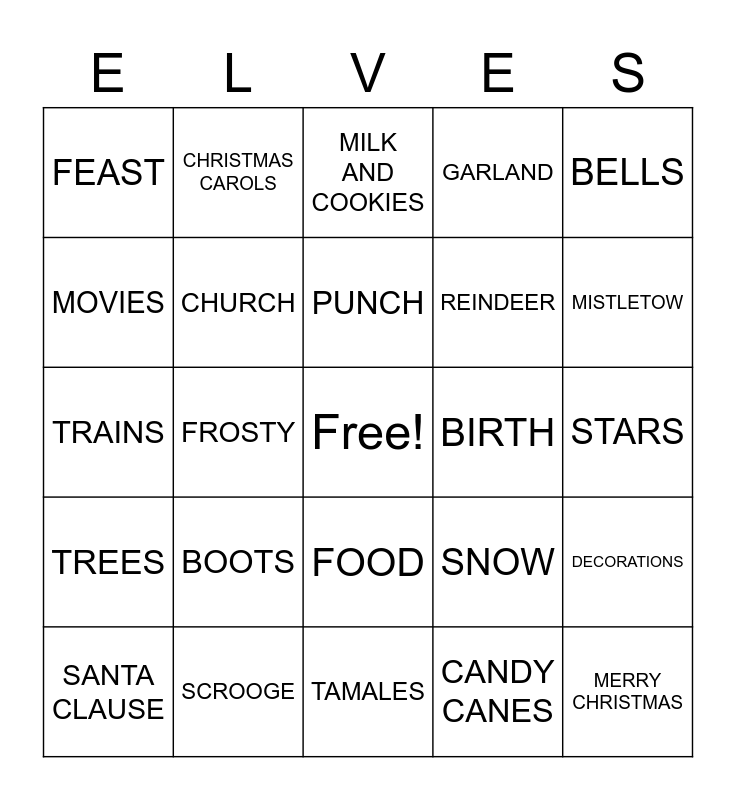 | E | L | V | E | S |
|---|---|---|---|---|
| FEAST | CHRISTMAS CAROLS | MILK AND COOKIES | GARLAND | BELLS |
| MOVIES | CHURCH | PUNCH | REINDEER | MISTLETOW |
| TRAINS | FROSTY | Free! | BIRTH | STARS |
| TREES | BOOTS | FOOD | SNOW | DECORATIONS |
| SANTA CLAUSE | SCROOGE | TAMALES | CANDY CANES | MERRY CHRISTMAS |